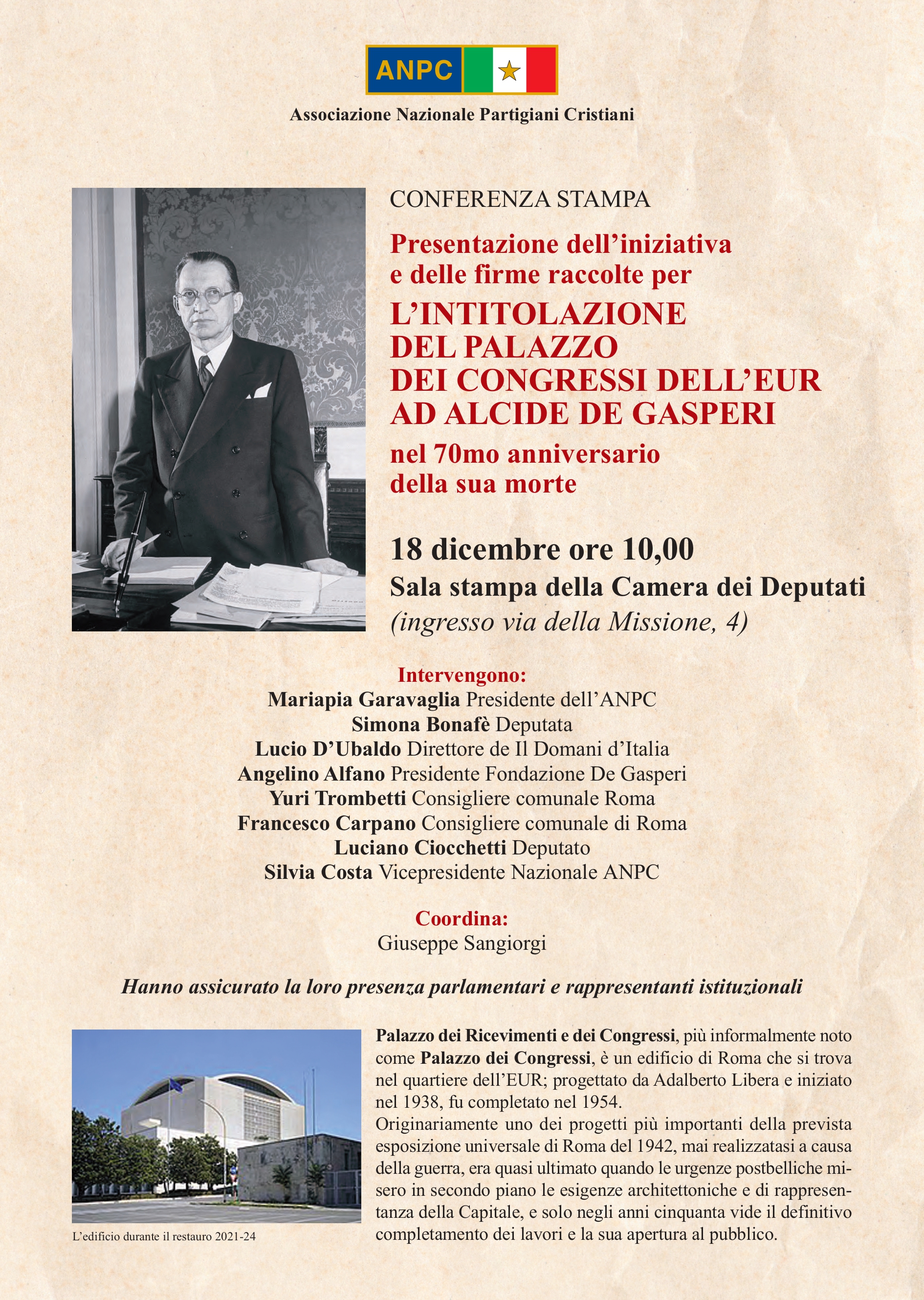 ANPC

Associazione Nazionale Partigiani Cristiani

CONFERENZA STAMPA

Presentazione dell'iniziativa
e delle firme raccolte per

L'INTITOLAZIONE
DEL PALAZZO
DEI CONGRESSI DELL'EUR
AD ALCIDE DE GASPERI

nel 70mo anniversario
della sua morte

18 dicembre ore 10,00

Sala stampa della Camera dei Deputati

(ingresso via della Missione, 4)

Intervengono:
Mariapia Garavaglia Presidente dell'ANPC
Simona Bonafè Deputata
Lucio D'Ubaldo Direttore de Il Domani d'Italia
Angelino Alfano Presidente Fondazione De Gasperi
Yuri Trombetti Consigliere comunale Roma
Francesco Carpano Consigliere comunale di Roma
Luciano Ciocchetti Deputato
Silvia Costa Vicepresidente Nazionale ANPC

Coordina:
Giuseppe Sangiorgi

Hanno assicurato la loro presenza parlamentari e rappresentanti istituzionali

L'edificio durante il restauro 2021-24

Palazzo dei Ricevimenti e dei Congressi, più informalmente noto come Palazzo dei Congressi, è un edificio di Roma che si trova nel quartiere dell'EUR; progettato da Adalberto Libera e iniziato nel 1938, fu completato nel 1954.
Originariamente uno dei progetti più importanti della prevista esposizione universale di Roma del 1942, mai realizzatasi a causa della guerra, era quasi ultimato quando le urgenze postbelliche misero in secondo piano le esigenze architettoniche e di rappresentanza della Capitale, e solo negli anni cinquanta vide il definitivo completamento dei lavori e la sua apertura al pubblico.